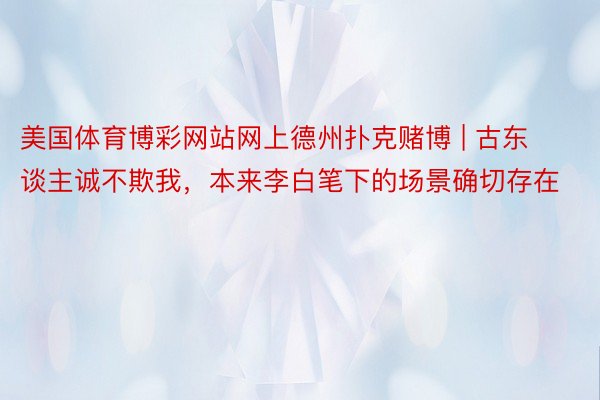 美国体育博彩网站网上德州扑克赌博 | 古东谈主诚不欺我，本来李白笔下的场景确切存在